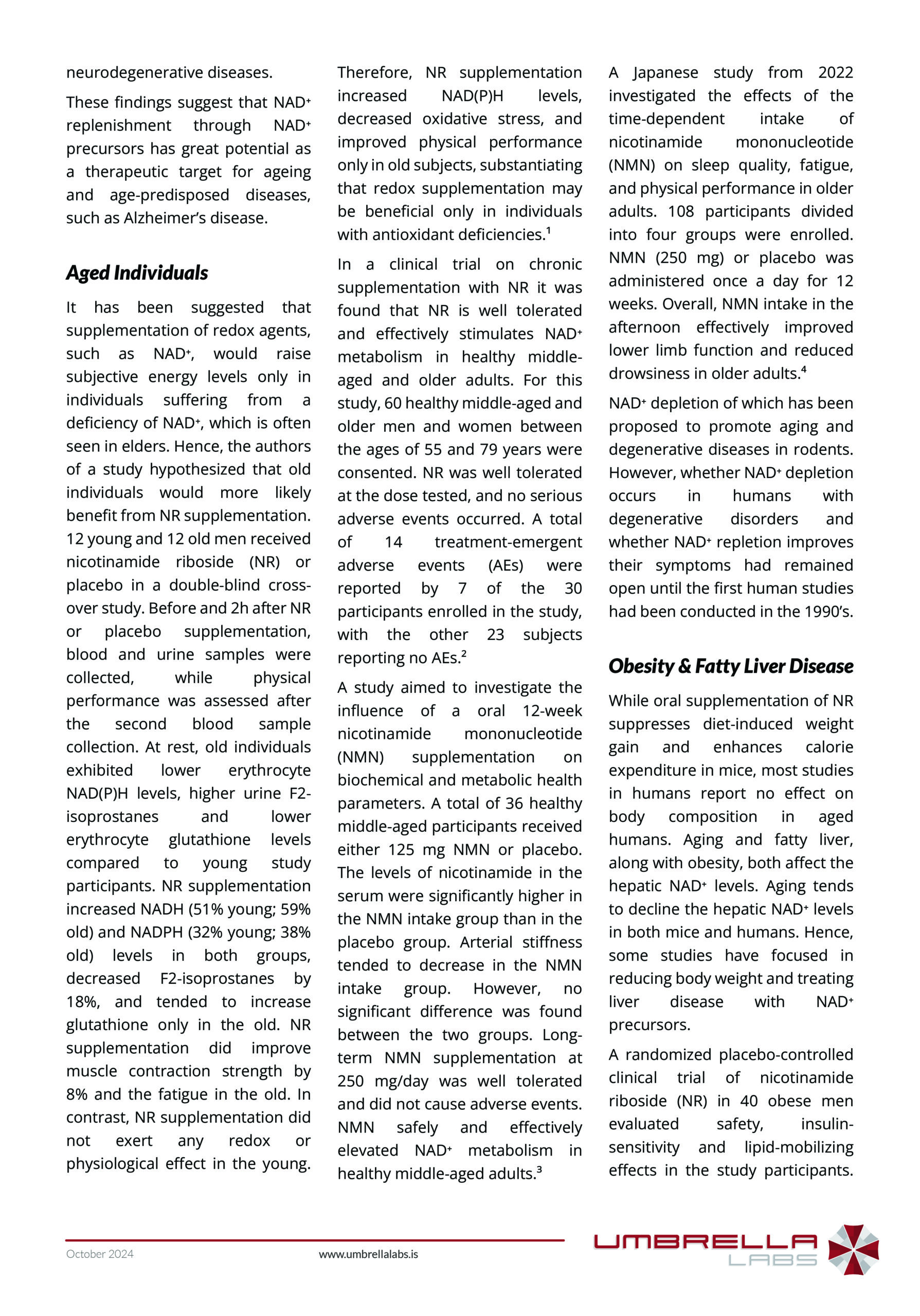 neurodegenerative diseases.

These findings suggest that NAD⁺ replenishment through NAD⁺ precursors has great potential as a therapeutic target for ageing and age-predisposed diseases, such as Alzheimer's disease.

Aged Individuals

It has been suggested that supplementation of redox agents, such as NAD⁺, would raise subjective energy levels only in individuals suffering from a deficiency of NAD⁺, which is often seen in elders. Hence, the authors of a study hypothesized that old individuals would more likely benefit from NR supplementation. 12 young and 12 old men received nicotinamide riboside (NR) or placebo in a double-blind cross-over study. Before and 2h after NR or placebo supplementation, blood and urine samples were collected, while physical performance was assessed after the second blood sample collection. At rest, old individuals exhibited lower erythrocyte NAD(P)H levels, higher urine F2-isoprostanes and lower erythrocyte glutathione levels compared to young study participants. NR supplementation increased NADH (51% young; 59% old) and NADPH (32% young; 38% old) levels in both groups, decreased F2-isoprostanes by 18%, and tended to increase glutathione only in the old. NR supplementation did improve muscle contraction strength by 8% and the fatigue in the old. In contrast, NR supplementation did not exert any redox or physiological effect in the young.

Therefore, NR supplementation increased NAD(P)H levels, decreased oxidative stress, and improved physical performance only in old subjects, substantiating that redox supplementation may be beneficial only in individuals with antioxidant deficiencies.¹

In a clinical trial on chronic supplementation with NR it was found that NR is well tolerated and effectively stimulates NAD⁺ metabolism in healthy middle-aged and older adults. For this study, 60 healthy middle-aged and older men and women between the ages of 55 and 79 years were consented. NR was well tolerated at the dose tested, and no serious adverse events occurred. A total of 14 treatment-emergent adverse events (AEs) were reported by 7 of the 30 participants enrolled in the study, with the other 23 subjects reporting no AEs.²

A study aimed to investigate the influence of a oral 12-week nicotinamide mononucleotide (NMN) supplementation on biochemical and metabolic health parameters. A total of 36 healthy middle-aged participants received either 125 mg NMN or placebo. The levels of nicotinamide in the serum were significantly higher in the NMN intake group than in the placebo group. Arterial stiffness tended to decrease in the NMN intake group. However, no significant difference was found between the two groups. Long-term NMN supplementation at 250 mg/day was well tolerated and did not cause adverse events. NMN safely and effectively elevated NAD⁺ metabolism in healthy middle-aged adults.³

A Japanese study from 2022 investigated the effects of the time-dependent intake of nicotinamide mononucleotide (NMN) on sleep quality, fatigue, and physical performance in older adults. 108 participants divided into four groups were enrolled. NMN (250 mg) or placebo was administered once a day for 12 weeks. Overall, NMN intake in the afternoon effectively improved lower limb function and reduced drowsiness in older adults.⁴

NAD⁺ depletion of which has been proposed to promote aging and degenerative diseases in rodents. However, whether NAD⁺ depletion occurs in humans with degenerative disorders and whether NAD⁺ repletion improves their symptoms had remained open until the first human studies had been conducted in the 1990's.

Obesity & Fatty Liver Disease

While oral supplementation of NR suppresses diet-induced weight gain and enhances calorie expenditure in mice, most studies in humans report no effect on body composition in aged humans. Aging and fatty liver, along with obesity, both affect the hepatic NAD⁺ levels. Aging tends to decline the hepatic NAD⁺ levels in both mice and humans. Hence, some studies have focused in reducing body weight and treating liver disease with NAD⁺ precursors.

A randomized placebo-controlled clinical trial of nicotinamide riboside (NR) in 40 obese men evaluated safety, insulin-sensitivity and lipid-mobilizing effects in the study participants.

October 2024 www.umbrellalabs.is

UMBRELLA LABS